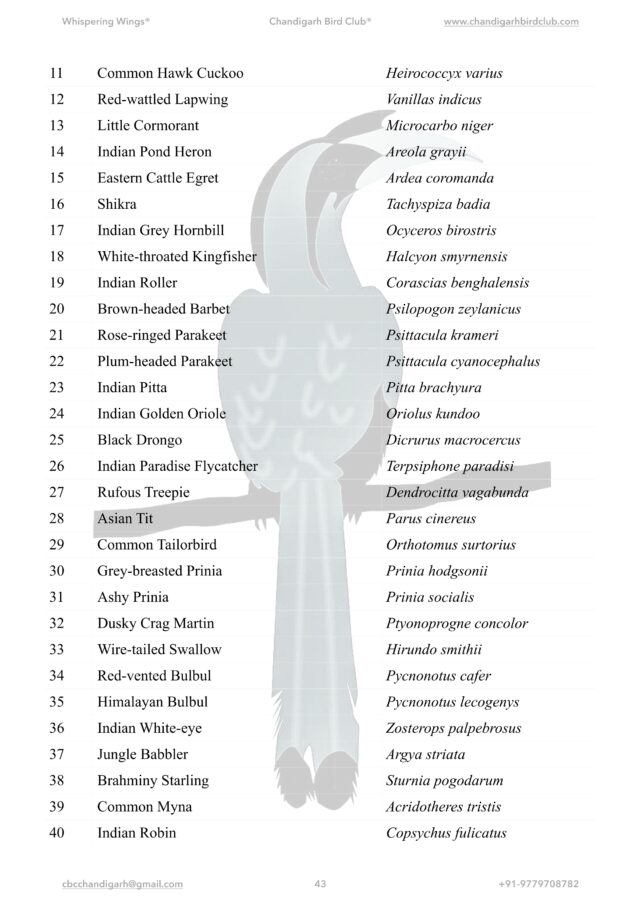 Whispering Wings®   Chandigarh Bird Club®   www.chandigarhbirdclub.com

| 11 | Common Hawk Cuckoo | Heirococcyx varius |
|---|---|---|
| 12 | Red-wattled Lapwing | Vanillas indicus |
| 13 | Little Cormorant | Microcarbo niger |
| 14 | Indian Pond Heron | Areola grayii |
| 15 | Eastern Cattle Egret | Ardea coromanda |
| 16 | Shikra | Tachyspiza badia |
| 17 | Indian Grey Hornbill | Ocyceros birostris |
| 18 | White-throated Kingfisher | Halcyon smyrnensis |
| 19 | Indian Roller | Corascias benghalensis |
| 20 | Brown-headed Barbet | Psilopogon zeylanicus |
| 21 | Rose-ringed Parakeet | Psittacula krameri |
| 22 | Plum-headed Parakeet | Psittacula cyanocephalus |
| 23 | Indian Pitta | Pitta brachyura |
| 24 | Indian Golden Oriole | Oriolus kundoo |
| 25 | Black Drongo | Dicrurus macrocercus |
| 26 | Indian Paradise Flycatcher | Terpsiphone paradisi |
| 27 | Rufous Treepie | Dendrocitta vagabunda |
| 28 | Asian Tit | Parus cinereus |
| 29 | Common Tailorbird | Orthotomus surtorius |
| 30 | Grey-breasted Prinia | Prinia hodgsonii |
| 31 | Ashy Prinia | Prinia socialis |
| 32 | Dusky Crag Martin | Ptyonoprogne concolor |
| 33 | Wire-tailed Swallow | Hirundo smithii |
| 34 | Red-vented Bulbul | Pycnonotus cafer |
| 35 | Himalayan Bulbul | Pycnonotus lecogenys |
| 36 | Indian White-eye | Zosterops palpebrosus |
| 37 | Jungle Babbler | Argya striata |
| 38 | Brahminy Starling | Sturnia pogodarum |
| 39 | Common Myna | Acridotheres tristis |
| 40 | Indian Robin | Copsychus fulicatus |

cbcchandigarh@gmail.com   43   +91-9779708782